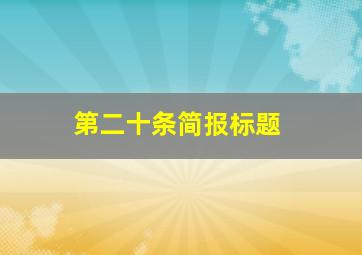 第二十条简报标题